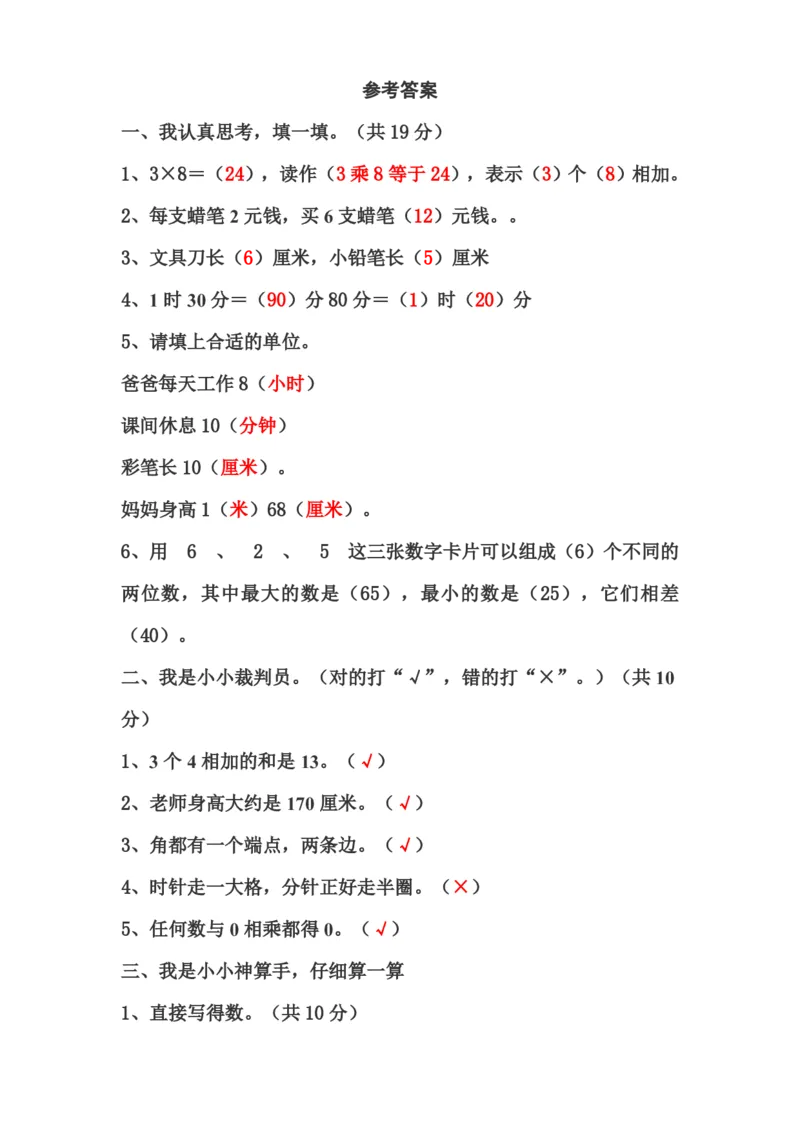 参考答案

一、我认真思考，填一填。（共 19 分）

1、3×8＝（24），读作（3 乘 8 等于 24），表示（3）个（8）相加。

2、每支蜡笔 2 元钱，买 6 支蜡笔（12）元钱。。

3、文具刀长（6）厘米，小铅笔长（5）厘米

4、1 时 30 分＝（90）分 80 分＝（1）时（20）分

5、请填上合适的单位。

爸爸每天工作 8（小时）

课间休息 10（分钟）

彩笔长 10（厘米）。

妈妈身高 1（米）68（厘米）。

6、用 6 、 2 、 5 这三张数字卡片可以组成（6）个不同的两位数，其中最大的数是（65），最小的数是（25），它们相差（40）。

二、我是小小裁判员。（对的打“√”，错的打“×”。）（共 10 分）

1、3 个 4 相加的和是 13。（√）

2、老师身高大约是 170 厘米。（√）

3、角都有一个端点，两条边。（√）

4、时针走一大格，分针正好走半圈。（×）

5、任何数与 0 相乘都得 0。（√）

三、我是小小神算手，仔细算一算

1、直接写得数。（共 10 分）